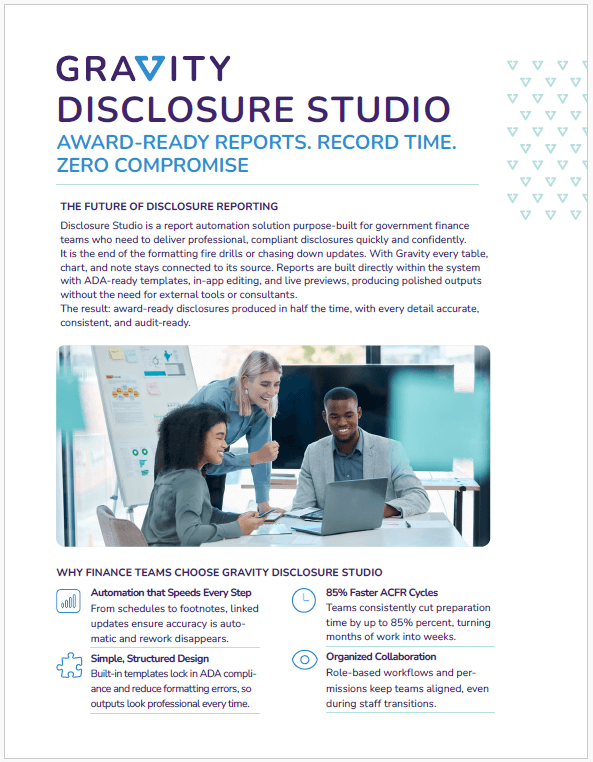 GRAVITY
DISCLOSURE STUDIO
AWARD-READY REPORTS. RECORD TIME. ZERO COMPROMISE

THE FUTURE OF DISCLOSURE REPORTING

Disclosure Studio is a report automation solution purpose-built for government finance teams who need to deliver professional, compliant disclosures quickly and confidently.
It is the end of the formatting fire drills or chasing down updates. With Gravity every table, chart, and note stays connected to its source. Reports are built directly within the system with ADA-ready templates, in-app editing, and live previews, producing polished outputs without the need for external tools or consultants.
The result: award-ready disclosures produced in half the time, with every detail accurate, consistent, and audit-ready.

WHY FINANCE TEAMS CHOOSE GRAVITY DISCLOSURE STUDIO

Automation that Speeds Every Step
From schedules to footnotes, linked updates ensure accuracy is automatic and rework disappears.

Simple, Structured Design
Built-in templates lock in ADA compliance and reduce formatting errors, so outputs look professional every time.

85% Faster ACFR Cycles
Teams consistently cut preparation time by up to 85% percent, turning months of work into weeks.

Organized Collaboration
Role-based workflows and permissions keep teams aligned, even during staff transitions.